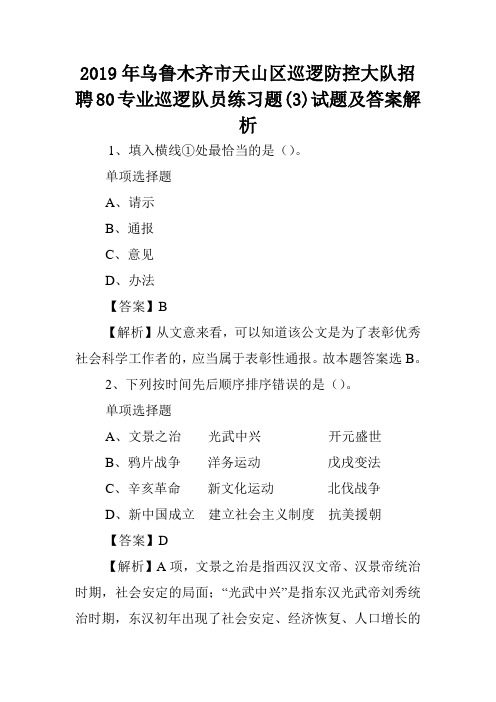 2019年乌鲁木齐市天山区巡逻防控大队招聘80专业巡逻队员练习题(3)试题及答案解析

1、填入横线①处最恰当的是（）。

单项选择题

A、请示

B、通报

C、意见

D、办法

【答案】B

【解析】从文意来看，可以知道该公文是为了表彰优秀社会科学工作者的，应当属于表彰性通报。故本题答案选B。

2、下列按时间先后顺序排序错误的是（）。

单项选择题

A、文景之治　光武中兴　开元盛世

B、鸦片战争　洋务运动　戊戌变法

C、辛亥革命　新文化运动　北伐战争

D、新中国成立　建立社会主义制度　抗美援朝

【答案】D

【解析】A项，文景之治是指西汉汉文帝、汉景帝统治时期，社会安定的局面；“光武中兴”是指东汉光武帝刘秀统治时期，东汉初年出现了社会安定、经济恢复、人口增长的